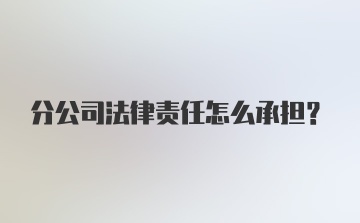 分公司法律责任怎么承担？